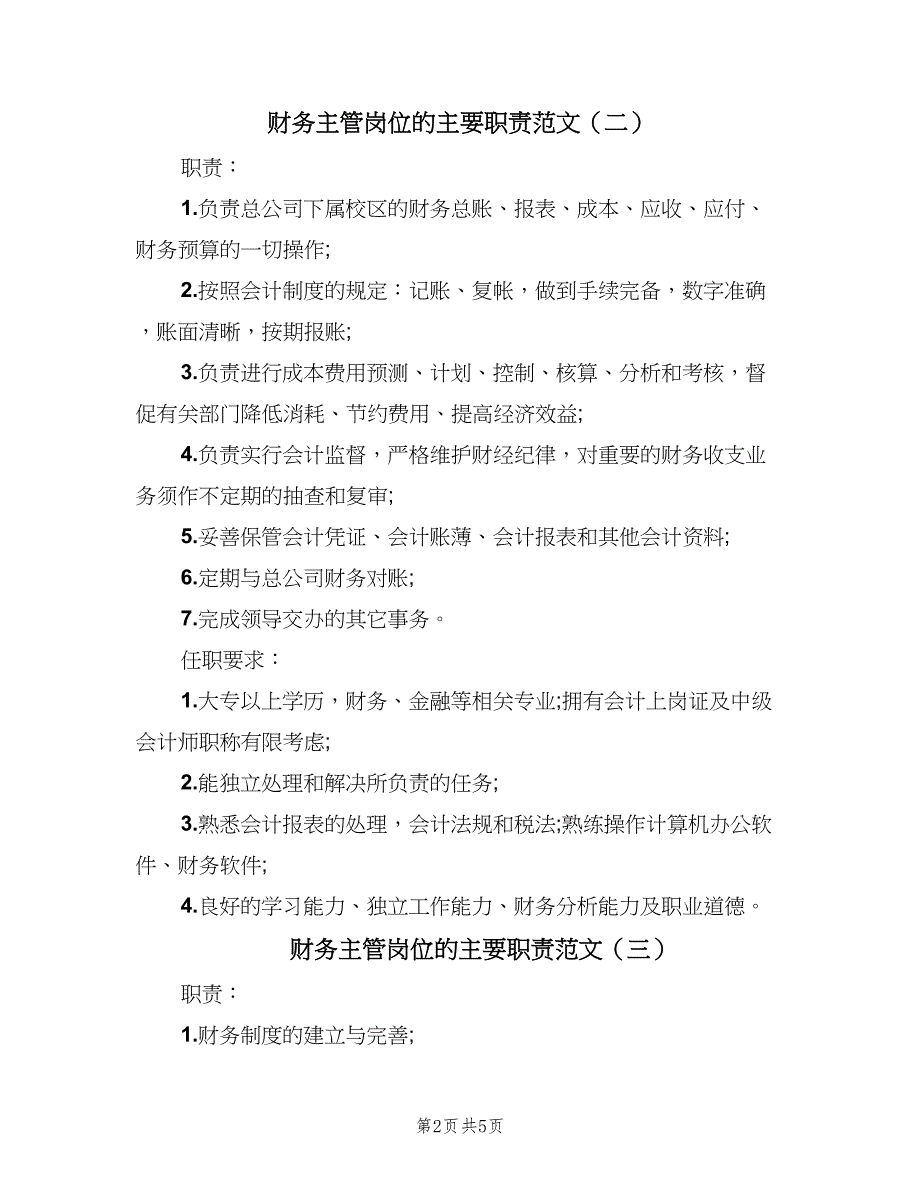 财务主管岗位的主要职责范文（二）

职责：

1.负责总公司下属校区的财务总账、报表、成本、应收、应付、财务预算的一切操作;

2.按照会计制度的规定：记账、复帐，做到手续完备，数字准确，账面清晰，按期报账;

3.负责进行成本费用预测、计划、控制、核算、分析和考核，督促有关部门降低消耗、节约费用、提高经济效益;

4.负责实行会计监督，严格维护财经纪律，对重要的财务收支业务须作不定期的抽查和复审;

5.妥善保管会计凭证、会计账薄、会计报表和其他会计资料;

6.定期与总公司财务对账;

7.完成领导交办的其它事务。

任职要求：

1.大专以上学历，财务、金融等相关专业;拥有会计上岗证及中级会计师职称有限考虑;

2.能独立处理和解决所负责的任务;

3.熟悉会计报表的处理，会计法规和税法;熟练操作计算机办公软件、财务软件;

4.良好的学习能力、独立工作能力、财务分析能力及职业道德。

财务主管岗位的主要职责范文（三）

职责：

1.财务制度的建立与完善;

第2页 共5页